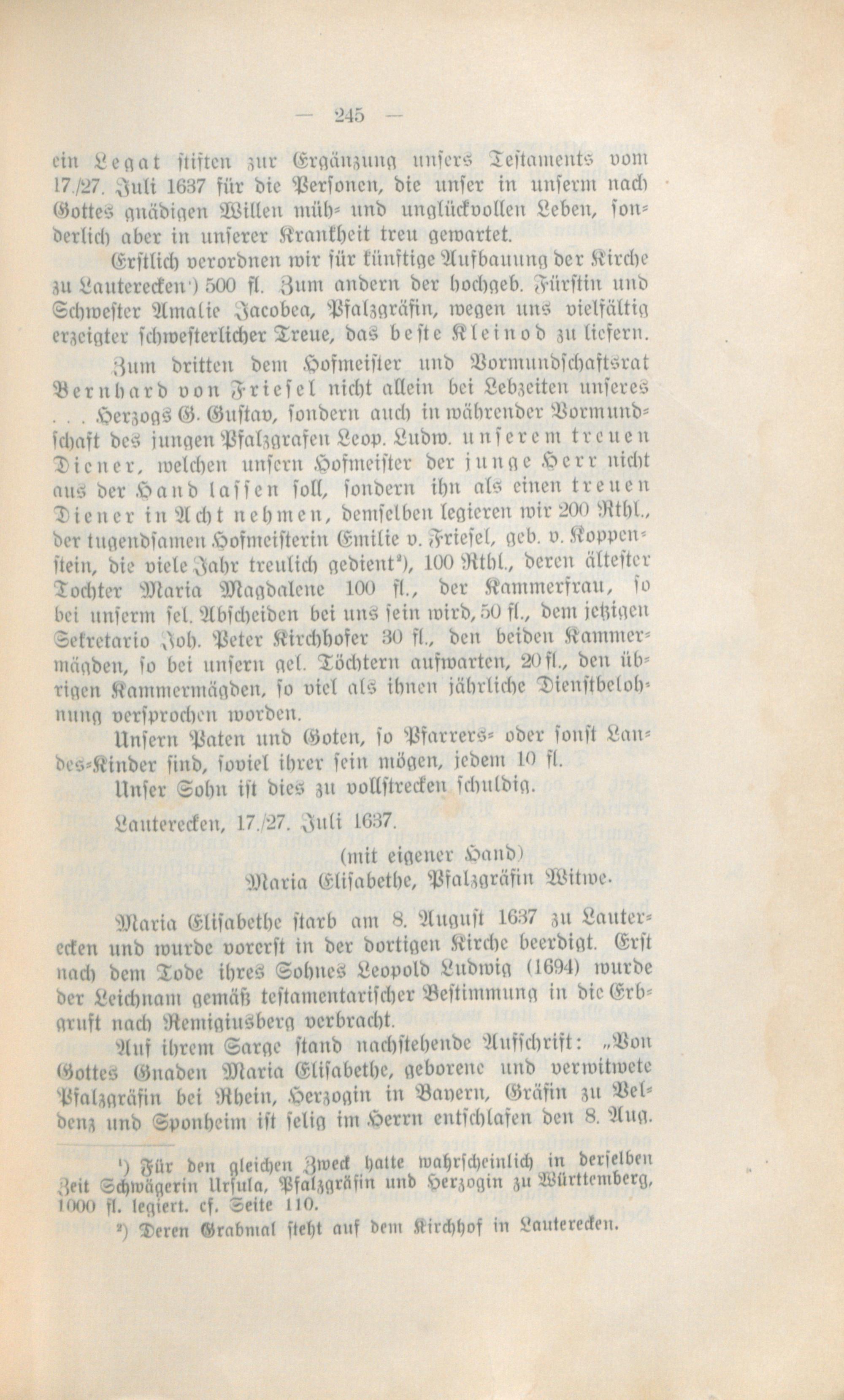 — 245 —

ein Legat stiften zur Ergänzung unsers Testaments vom 17./27. Juli 1637 für die Personen, die unser in unserm nach Gottes gnädigen Willen müh- und unglückvollen Leben, sonderlich aber in unserer Krankheit treu gewartet.

Erstlich verordnen wir für künftige Aufbauung der Kirche zu Lauterecken¹) 500 fl. Zum andern der hochgeb. Fürstin und Schwester Amalie Jacobea, Pfalzgräfin, wegen uns vielfältig erzeigter schwesterlicher Treue, das beste Kleinod zu liefern.

Zum dritten dem Hofmeister und Vormundschaftsrat Bernhard von Friesel nicht allein bei Lebzeiten unseres . . . Herzogs G. Gustav, sondern auch in währender Vormundschaft des jungen Pfalzgrafen Leop. Ludw. unserem treuen Diener, welchen unsern Hofmeister der junge Herr nicht aus der Hand lassen soll, sondern ihn als einen treuen Diener in Acht nehmen, demselben legieren wir 200 Rthl., der tugendsamen Hofmeisterin Emilie v. Friesel, geb. v. Koppenstein, die viele Jahr treulich gedient²), 100 Rthl., deren ältester Tochter Maria Magdalene 100 fl., der Kammerfrau, so bei unserm sel. Abscheiden bei uns sein wird, 50 fl., dem jetzigen Sekretario Joh. Peter Kirchhofer 30 fl., den beiden Kammermägden, so bei unsern gel. Töchtern aufwarten, 20 fl., den übrigen Kammermägden, so viel als ihnen jährliche Dienstbelohnung versprochen worden.

Unsern Paten und Goten, so Pfarrers- oder sonst Landes-Kinder sind, soviel ihrer sein mögen, jedem 10 fl.

Unser Sohn ist dies zu vollstrecken schuldig.

Lauterecken, 17./27. Juli 1637.

(mit eigener Hand)
Maria Elisabethe, Pfalzgräfin Witwe.

Maria Elisabethe starb am 8. August 1637 zu Lauterecken und wurde vorerst in der dortigen Kirche beerdigt. Erst nach dem Tode ihres Sohnes Leopold Ludwig (1694) wurde der Leichnam gemäß testamentarischer Bestimmung in die Erbgruft nach Remigiusberg verbracht.

Auf ihrem Sarge stand nachstehende Aufschrift: „Von Gottes Gnaden Maria Elisabethe, geborene und verwitwete Pfalzgräfin bei Rhein, Herzogin in Bayern, Gräfin zu Veldenz und Sponheim ist selig im Herrn entschlafen den 8. Aug.

¹) Für den gleichen Zweck hatte wahrscheinlich in derselben Zeit Schwägerin Ursula, Pfalzgräfin und Herzogin zu Württemberg, 1000 fl. legiert. cf. Seite 110.

²) Deren Grabmal steht auf dem Kirchhof in Lauterecken.